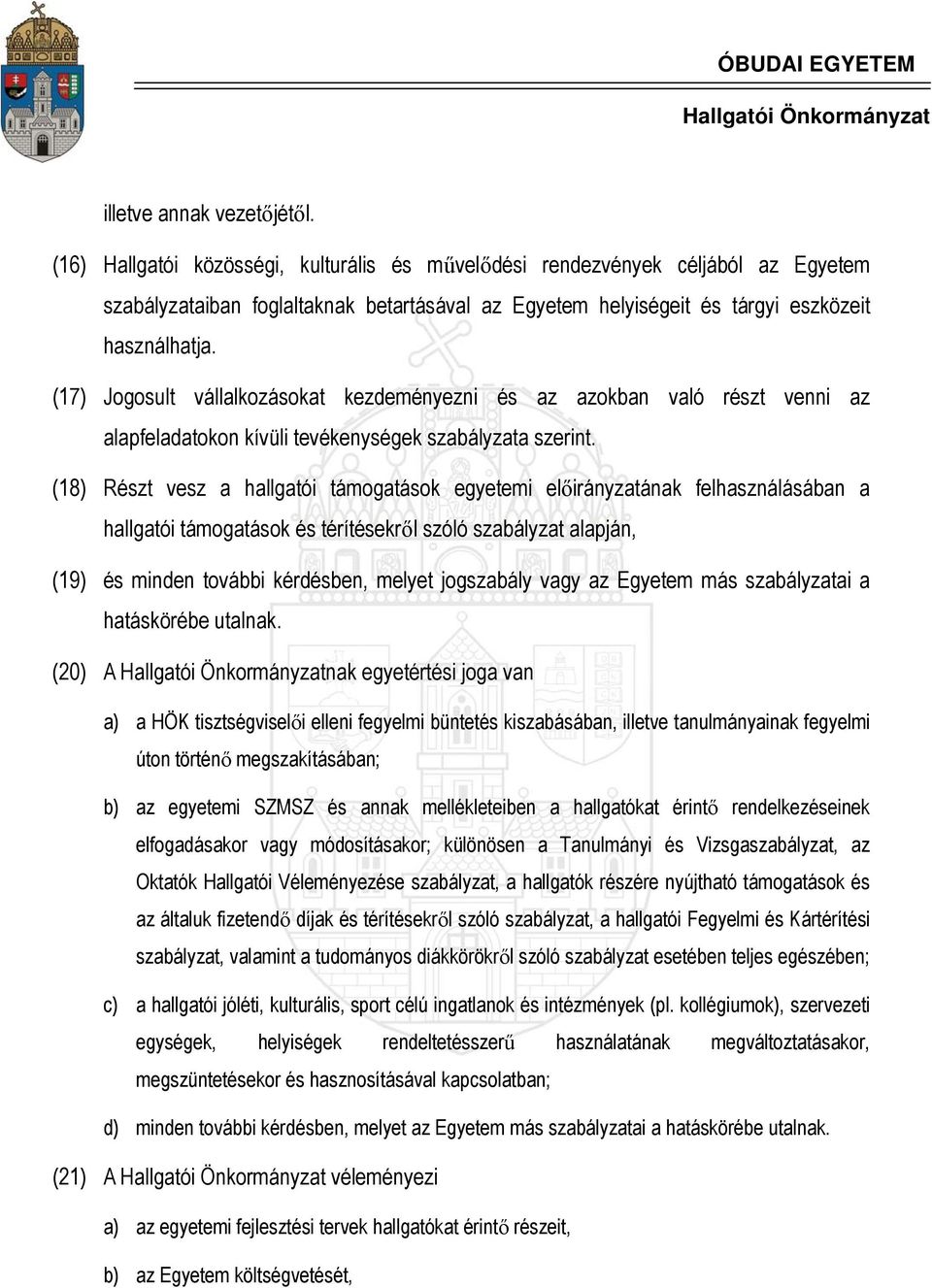 ÓBUDAI EGYETEM

Hallgatói Önkormányzat

illetve annak vezetőjétől.

(16) Hallgatói közösségi, kulturális és művelődési rendezvények céljából az Egyetem szabályzataiban foglaltaknak betartásával az Egyetem helyiségeit és tárgyi eszközeit használhatja.

(17) Jogosult vállalkozásokat kezdeményezni és az azokban való részt venni az alapfeladatokon kívüli tevékenységek szabályzata szerint.

(18) Részt vesz a hallgatói támogatások egyetemi előirányzatának felhasználásában a hallgatói támogatások és térítésekről szóló szabályzat alapján,

(19) és minden további kérdésben, melyet jogszabály vagy az Egyetem más szabályzatai a hatáskörébe utalnak.

(20) A Hallgatói Önkormányzatnak egyetértési joga van

a) a HÖK tisztségviselői elleni fegyelmi büntetés kiszabásában, illetve tanulmányainak fegyelmi úton történő megszakításában;

b) az egyetemi SZMSZ és annak mellékleteiben a hallgatókat érintő rendelkezéseinek elfogadásakor vagy módosításakor; különösen a Tanulmányi és Vizsgaszabályzat, az Oktatók Hallgatói Véleményezése szabályzat, a hallgatók részére nyújtható támogatások és az általuk fizetendő díjak és térítésekről szóló szabályzat, a hallgatói Fegyelmi és Kártérítési szabályzat, valamint a tudományos diákkörökről szóló szabályzat esetében teljes egészében;

c) a hallgatói jóléti, kulturális, sport célú ingatlanok és intézmények (pl. kollégiumok), szervezeti egységek, helyiségek rendeltetésszerű használatának megváltoztatásakor, megszüntetésekor és hasznosításával kapcsolatban;

d) minden további kérdésben, melyet az Egyetem más szabályzatai a hatáskörébe utalnak.

(21) A Hallgatói Önkormányzat véleményezi

a) az egyetemi fejlesztési tervek hallgatókat érintő részeit,

b) az Egyetem költségvetését,